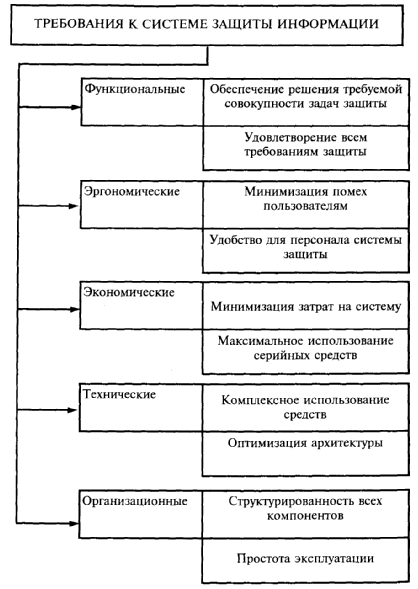 ТРЕБОВАНИЯ К СИСТЕМЕ ЗАЩИТЫ ИНФОРМАЦИИ

Функциональные

Обеспечение решения требуемой совокупности задач защиты

Удовлетворение всем требованиям защиты

Эргономические

Минимизация помех пользователям

Удобство для персонала системы защиты

Экономические

Минимизация затрат на систему

Максимальное использование серийных средств

Технические

Комплексное использование средств

Оптимизация архитектуры

Организационные

Структурированность всех компонентов

Простота эксплуатации